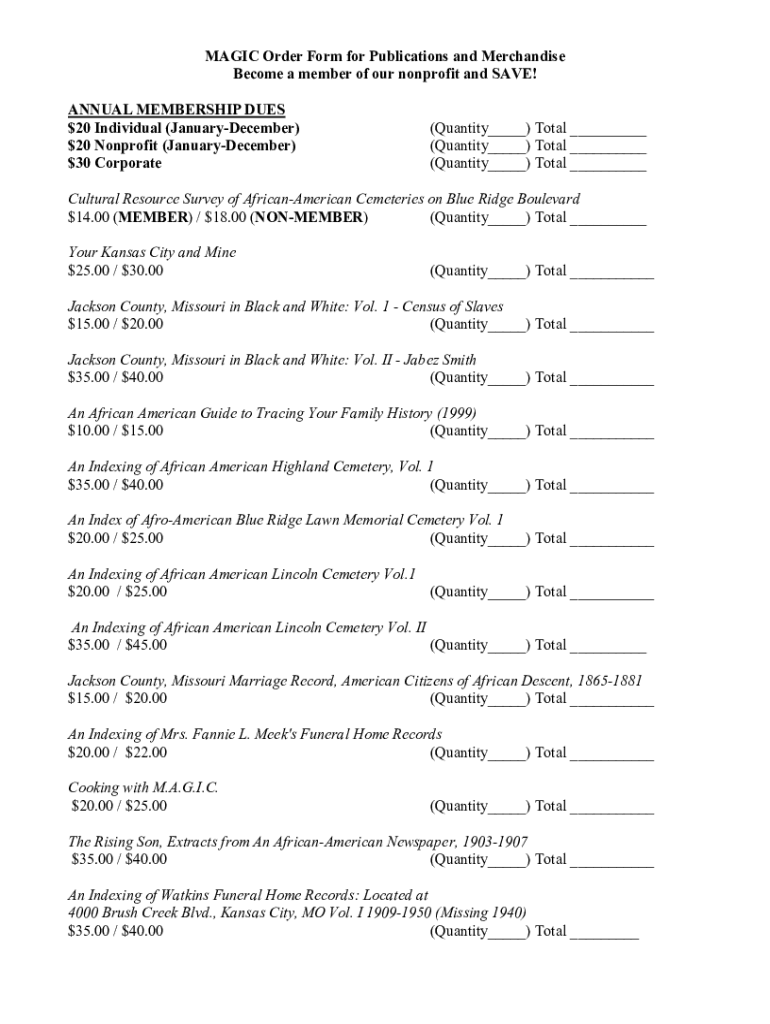 MAGIC Order Form for Publications and Merchandise
Become a member of our nonprofit and SAVE!

ANNUAL MEMBERSHIP DUES
\$20 Individual (January-December) (Quantity_____) Total _________
\$20 Nonprofit (January-December) (Quantity_____) Total _________
\$30 Corporate (Quantity_____) Total _________

Cultural Resource Survey of African-American Cemeteries on Blue Ridge Boulevard
\$14.00 (MEMBER) / \$18.00 (NON-MEMBER) (Quantity_____) Total _________

Your Kansas City and Mine
\$25.00 / \$30.00 (Quantity_____) Total __________

Jackson County, Missouri in Black and White: Vol. 1 - Census of Slaves
\$15.00 / \$20.00 (Quantity_____) Total __________

Jackson County, Missouri in Black and White: Vol. II - Jabez Smith
\$35.00 / \$40.00 (Quantity_____) Total __________

An African American Guide to Tracing Your Family History (1999)
\$10.00 / \$15.00 (Quantity_____) Total __________

An Indexing of African American Highland Cemetery, Vol. 1
\$35.00 / \$40.00 (Quantity_____) Total __________

An Index of Afro-American Blue Ridge Lawn Memorial Cemetery Vol. 1
\$20.00 / \$25.00 (Quantity_____) Total __________

An Indexing of African American Lincoln Cemetery Vol.1
\$20.00 / \$25.00 (Quantity_____) Total __________

An Indexing of African American Lincoln Cemetery Vol. II
\$35.00 / \$45.00 (Quantity_____) Total _________

Jackson County, Missouri Marriage Record, American Citizens of African Descent, 1865-1881
\$15.00 / \$20.00 (Quantity_____) Total __________

An Indexing of Mrs. Fannie L. Meek's Funeral Home Records
\$20.00 / \$22.00 (Quantity_____) Total __________

Cooking with M.A.G.I.C.
\$20.00 / \$25.00 (Quantity_____) Total __________

The Rising Son, Extracts from An African-American Newspaper, 1903-1907
\$35.00 / \$40.00 (Quantity_____) Total __________

An Indexing of Watkins Funeral Home Records: Located at
4000 Brush Creek Blvd., Kansas City, MO Vol. I 1909-1950 (Missing 1940)
\$35.00 / \$40.00 (Quantity_____) Total ________